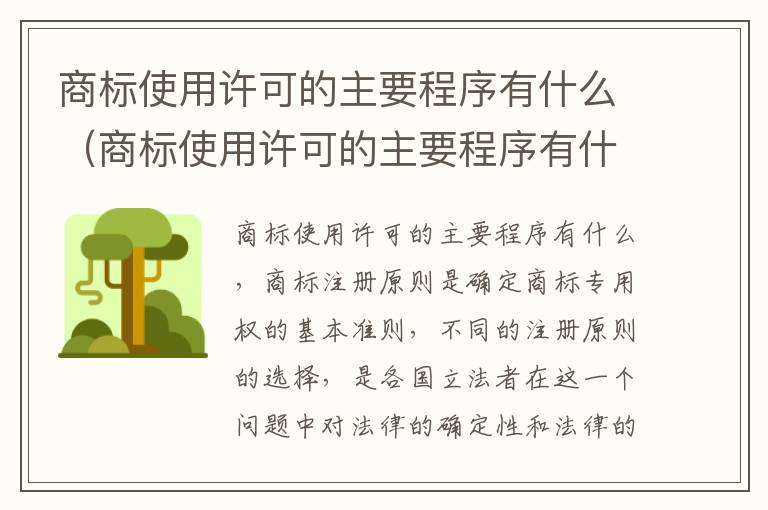 商标使用许可的主要程序有什么（商标使用许可的主要程序有什

商标使用许可的主要程序有什么，商标注册原则是确定商标专用权的基本准则，不同的注册原则的选择，是各国立法者在这一个问题中对法律的确定性和法律的